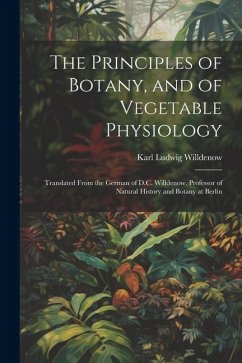 The Principles of Botany, and of Vegetable Physiology

Karl Ludwig Willdenow

Translated From the German of D.C. Willdenow, Professor of Natural History and Botany at Berlin